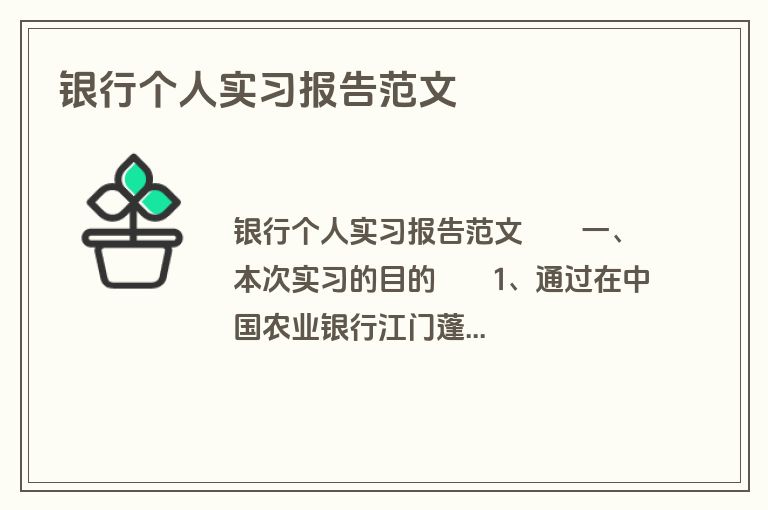 银行个人实习报告范文

银行个人实习报告范文　　一、本次实习的目的　　1、通过在中国农业银行江门蓬...